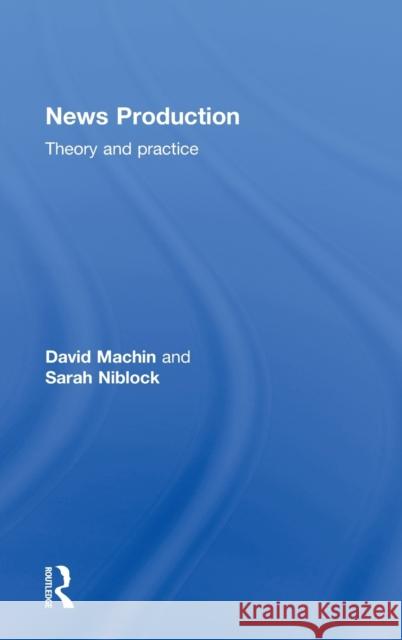 News Production

Theory and practice

David Machin and
Sarah Niblock

ROUTLEDGE